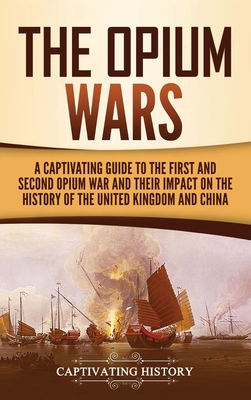 THE OPIUM WARS

A CAPTIVATING GUIDE TO THE FIRST AND SECOND OPIUM WAR AND THEIR IMPACT ON THE HISTORY OF THE UNITED KINGDOM AND CHINA

CAPTIVATING HISTORY